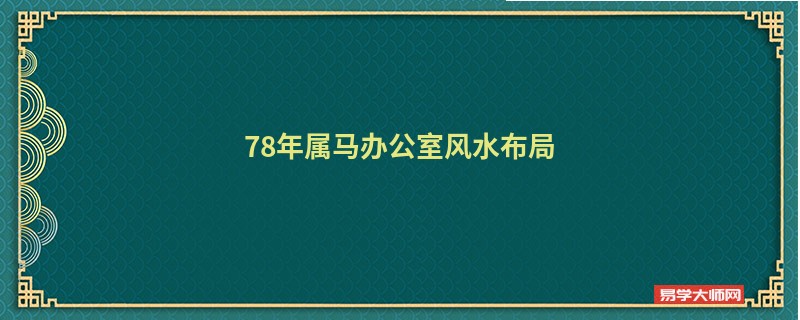 78年属马办公室风水布局

易学大师网